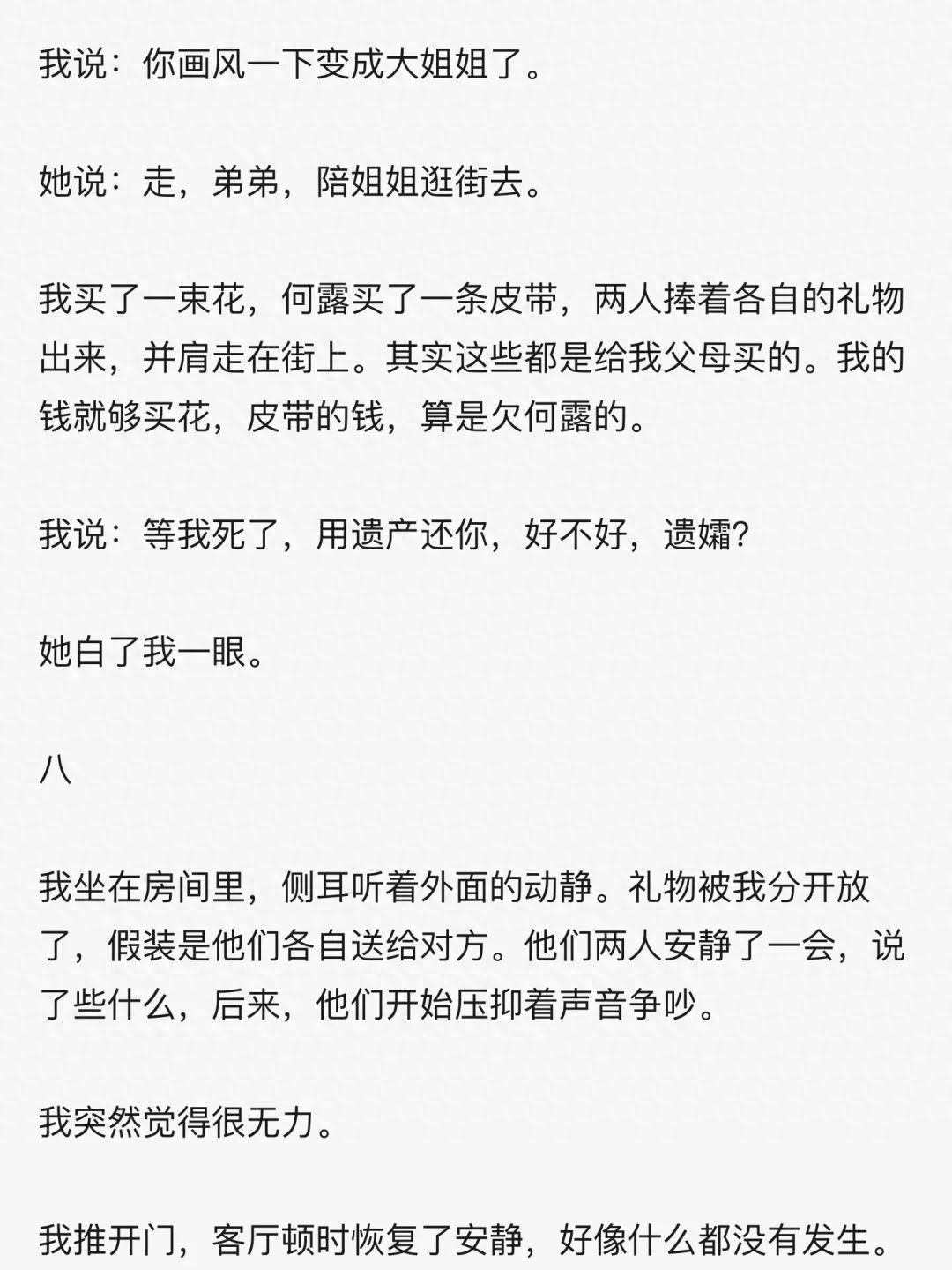 我说：你画风一下变成大姐姐了。

她说：走，弟弟，陪姐姐逛街去。

我买了一束花，何露买了一条皮带，两人捧着各自的礼物出来，并肩走在街上。其实这些都是给我父母买的。我的钱就够买花，皮带的钱，算是欠何露的。

我说：等我死了，用遗产还你，好不好，遗孀?

她白了我一眼。

八

我坐在房间里，侧耳听着外面的动静。礼物被我分开放了，假装是他们各自送给对方。他们两人安静了一会，说了些什么，后来，他们开始压抑着声音争吵。

我突然觉得很无力。

我推开门，客厅顿时恢复了安静，好像什么都没有发生。